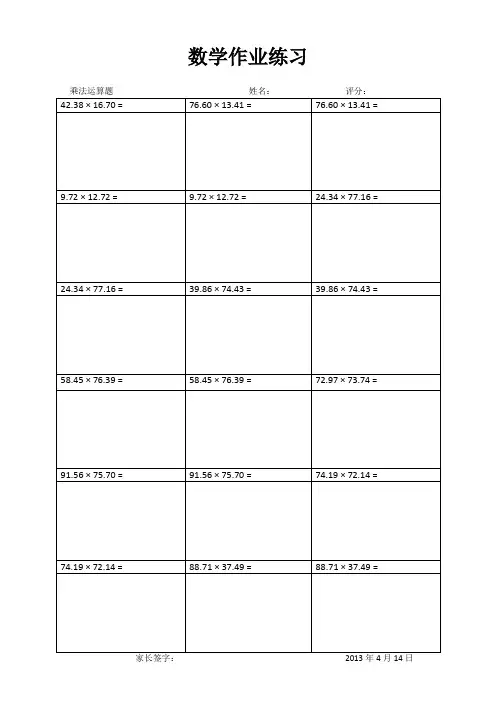 数学作业练习

乘法运算题 姓名: 评分:

| $42.38 \times 16.70 =$ | $76.60 \times 13.41 =$ | $76.60 \times 13.41 =$ |
|---|---|---|
| | | |
| $9.72 \times 12.72 =$ | $9.72 \times 12.72 =$ | $24.34 \times 77.16 =$ |
| | | |
| $24.34 \times 77.16 =$ | $39.86 \times 74.43 =$ | $39.86 \times 74.43 =$ |
| | | |
| $58.45 \times 76.39 =$ | $58.45 \times 76.39 =$ | $72.97 \times 73.74 =$ |
| | | |
| $91.56 \times 75.70 =$ | $91.56 \times 75.70 =$ | $74.19 \times 72.14 =$ |
| | | |
| $74.19 \times 72.14 =$ | $88.71 \times 37.49 =$ | $88.71 \times 37.49 =$ |
| | | |

家长签字: 2013年4月14日